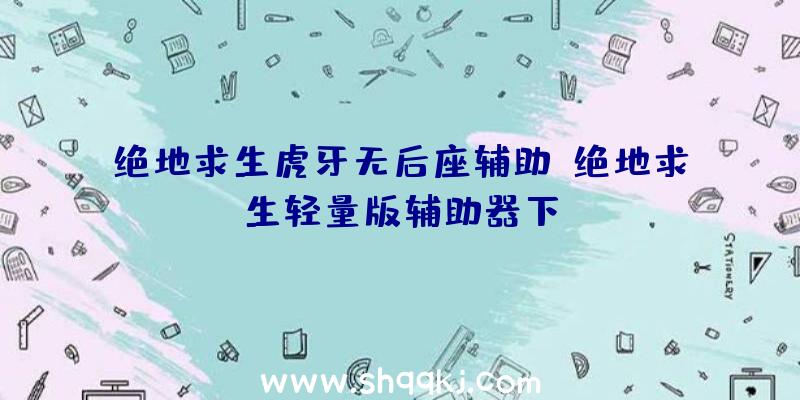 绝地求生虎牙无后座辅助 绝地求生轻量版辅助器下

STATIONERY

www.shqqkj.com